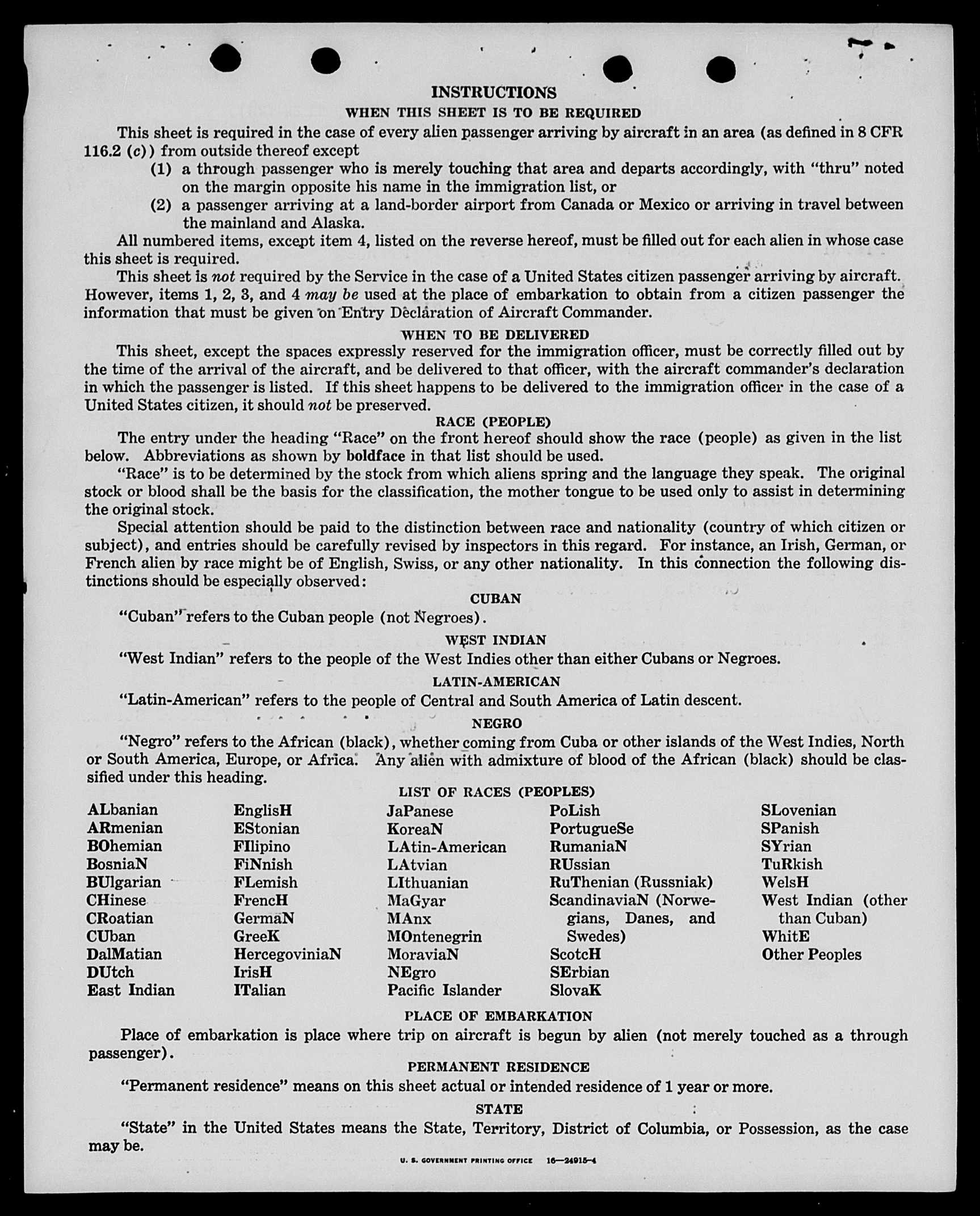 INSTRUCTIONS

WHEN THIS SHEET IS TO BE REQUIRED

This sheet is required in the case of every alien passenger arriving by aircraft in an area (as defined in 8 CFR 116.2 (c)) from outside thereof except

(1) a through passenger who is merely touching that area and departs accordingly, with "thru" noted on the margin opposite his name in the immigration list, or

(2) a passenger arriving at a land-border airport from Canada or Mexico or arriving in travel between the mainland and Alaska.

All numbered items, except item 4, listed on the reverse hereof, must be filled out for each alien in whose case this sheet is required.

This sheet is not required by the Service in the case of a United States citizen passenger arriving by aircraft. However, items 1, 2, 3, and 4 may be used at the place of embarkation to obtain from a citizen passenger the information that must be given on Entry Declaration of Aircraft Commander.

WHEN TO BE DELIVERED

This sheet, except the spaces expressly reserved for the immigration officer, must be correctly filled out by the time of the arrival of the aircraft, and be delivered to that officer, with the aircraft commander's declaration in which the passenger is listed. If this sheet happens to be delivered to the immigration officer in the case of a United States citizen, it should not be preserved.

RACE (PEOPLE)

The entry under the heading "Race" on the front hereof should show the race (people) as given in the list below. Abbreviations as shown by boldface in that list should be used.

"Race" is to be determined by the stock from which aliens spring and the language they speak. The original stock or blood shall be the basis for the classification, the mother tongue to be used only to assist in determining the original stock.

Special attention should be paid to the distinction between race and nationality (country of which citizen or subject), and entries should be carefully revised by inspectors in this regard. For instance, an Irish, German, or French alien by race might be of English, Swiss, or any other nationality. In this connection the following distinctions should be especially observed:

CUBAN

"Cuban" refers to the Cuban people (not Negroes).

WEST INDIAN

"West Indian" refers to the people of the West Indies other than either Cubans or Negroes.

LATIN-AMERICAN

"Latin-American" refers to the people of Central and South America of Latin descent.

NEGRO

"Negro" refers to the African (black), whether coming from Cuba or other islands of the West Indies, North or South America, Europe, or Africa. Any alien with admixture of blood of the African (black) should be classified under this heading.

LIST OF RACES (PEOPLES)

ALbanian
ARmenian
BOhemian
BosniaN
BUlgarian
CHinese
CRoatian
CUban
DalMatian
DUtch
East Indian

EnglisH
EStonian
FIlipino
FiNnish
FLemish
FrencH
GermaN
GreeK
HercegoviniaN
IrisH
ITalian

JaPanese
KoreaN
LAtin-American
LAtvian
LIthuanian
MaGyar
MAnx
MOntenegrin
MoraviaN
NEgro
Pacific Islander

PoLish
PortugueSe
RumaniaN
RUssian
RuThenian (Russniak)
ScandinaviaN (Norwegians, Danes, and Swedes)
ScotcH
SErbian
SlovaK

SLovenian
SPanish
SYrian
TuRkish
WelsH
West Indian (other than Cuban)
WhitE
Other Peoples

PLACE OF EMBARKATION

Place of embarkation is place where trip on aircraft is begun by alien (not merely touched as a through passenger).

PERMANENT RESIDENCE

"Permanent residence" means on this sheet actual or intended residence of 1 year or more.

STATE

"State" in the United States means the State, Territory, District of Columbia, or Possession, as the case may be.

U. S. GOVERNMENT PRINTING OFFICE 16—24915-4